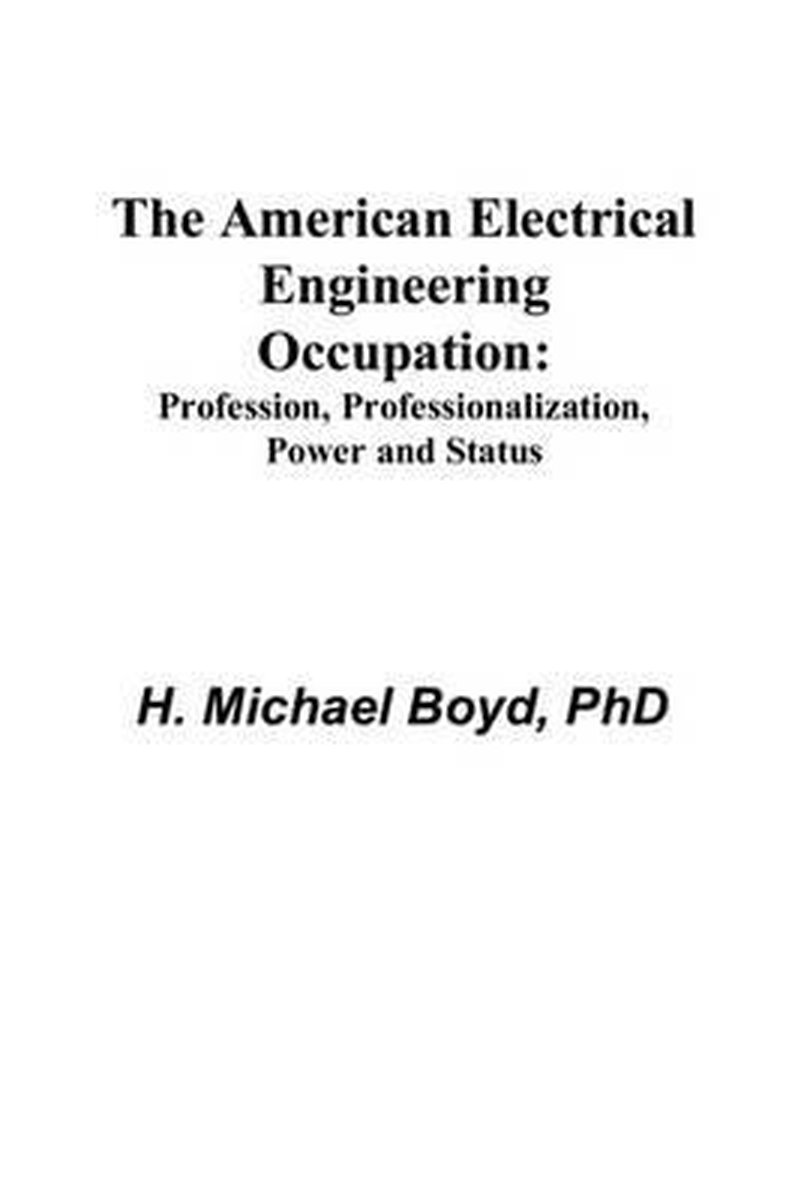 The American Electrical Engineering Occupation:

Profession, Professionalization, Power and Status

H. Michael Boyd, PhD